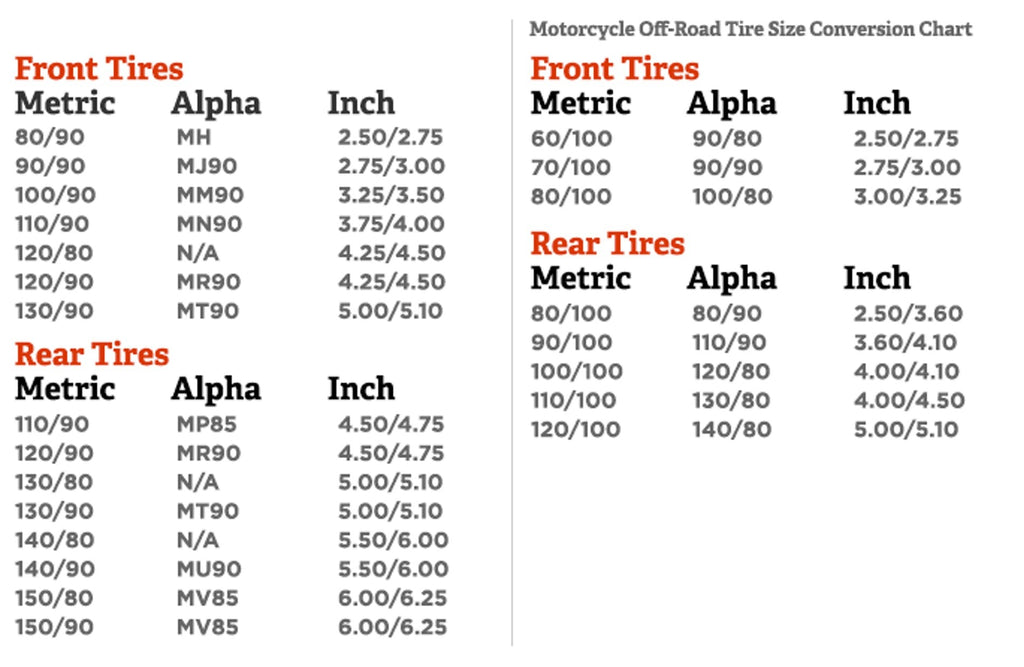 Front Tires

| Metric | Alpha | Inch |
|---|---|---|
| 80/90 | MH | 2.50/2.75 |
| 90/90 | MJ90 | 2.75/3.00 |
| 100/90 | MM90 | 3.25/3.50 |
| 110/90 | MN90 | 3.75/4.00 |
| 120/80 | N/A | 4.25/4.50 |
| 120/90 | MR90 | 4.25/4.50 |
| 130/90 | MT90 | 5.00/5.10 |

Rear Tires

| Metric | Alpha | Inch |
|---|---|---|
| 110/90 | MP85 | 4.50/4.75 |
| 120/90 | MR90 | 4.50/4.75 |
| 130/80 | N/A | 5.00/5.10 |
| 130/90 | MT90 | 5.00/5.10 |
| 140/80 | N/A | 5.50/6.00 |
| 140/90 | MU90 | 5.50/6.00 |
| 150/80 | MV85 | 6.00/6.25 |
| 150/90 | MV85 | 6.00/6.25 |

Motorcycle Off-Road Tire Size Conversion Chart

Front Tires

| Metric | Alpha | Inch |
|---|---|---|
| 60/100 | 90/80 | 2.50/2.75 |
| 70/100 | 90/90 | 2.75/3.00 |
| 80/100 | 100/80 | 3.00/3.25 |

Rear Tires

| Metric | Alpha | Inch |
|---|---|---|
| 80/100 | 80/90 | 2.50/3.60 |
| 90/100 | 110/90 | 3.60/4.10 |
| 100/100 | 120/80 | 4.00/4.10 |
| 110/100 | 130/80 | 4.00/4.50 |
| 120/100 | 140/80 | 5.00/5.10 |